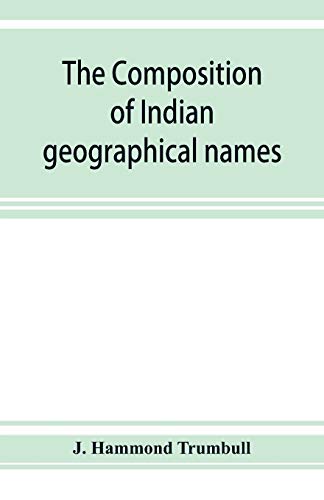 The Composition of Indian geographical names

J. Hammond Trumbull